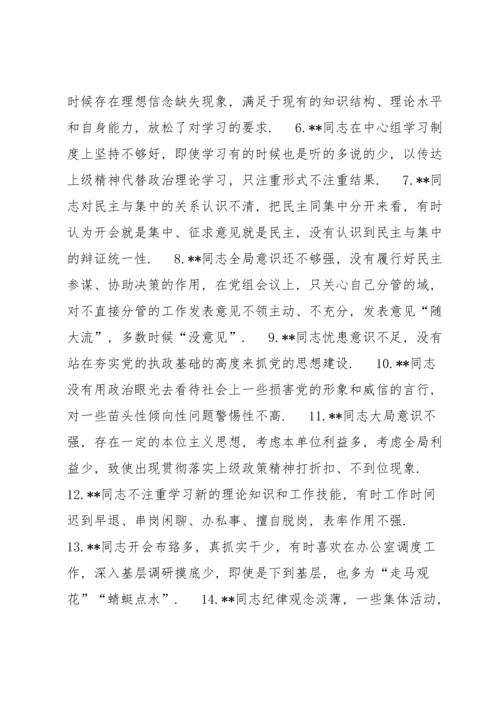 时候存在理想信念缺失现象，满足于现有的知识结构、理论水平和自身能力，放松了对学习的要求． 6.**同志在中心组学习制度上坚持不够好，即使学习有的时候也是听的多说的少，以传达上级精神代替政治理论学习，只注重形式不注重结果． 7.**同志对民主与集中的关系认识不清，把民主同集中分开来看，有时认为开会就是集中、征求意见就是民主，没有认识到民主与集中的辩证统一性． 8.**同志全局意识还不够强，没有履行好民主参谋、协助决策的作用，在党组会议上，只关心自己分管的域，对不直接分管的工作发表意见不领主动、不充分，发表意见“随大流”，多数时候“没意见”． 9.**同志忧患意识不足，没有站在夯实党的执政基础的高度来抓党的思想建设． 10.**同志没有用政治眼光去看待社会上一些损害党的形象和威信的言行，对一些苗头性倾向性问题警惕性不高． 11.**同志大局意识不强，存在一定的本位主义思想，考虑本单位利益多，考虑全局利益少，致使出现贯彻落实上级政策精神打折扣、不到位现象． 12.**同志不注重学习新的理论知识和工作技能，有时工作时间迟到早退、串岗闲聊、办私事、擅自脱岗，表率作用不强． 13.**同志开会布臵多，真抓实干少，有时喜欢在办公室调度工作，深入基层调研摸底少，即使是下到基层，也多为“走马观花”“蜻蜓点水”． 14.**同志纪律观念淡薄，一些集体活动，